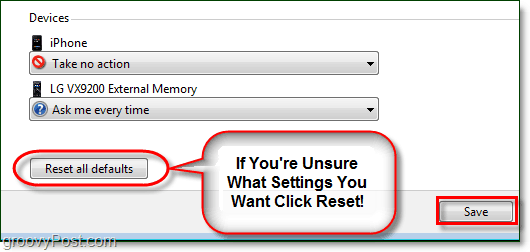 Devices

iPhone

Take no action

LG VX9200 External Memory

Ask me every time

Reset all defaults

If You're Unsure What Settings You Want Click Reset!

Save

groovyPost.com